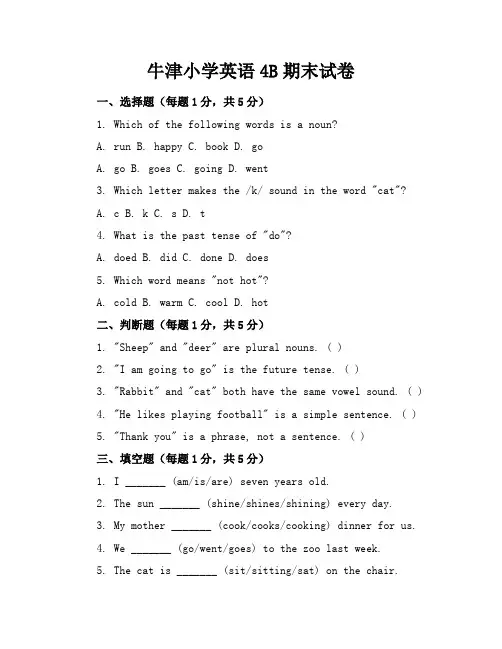 牛津小学英语 4B 期末试卷

一、选择题（每题 1 分，共 5 分）

1. Which of the following words is a noun?

A. run B. happy C. book D. go

A. go B. goes C. going D. went

3. Which letter makes the /k/ sound in the word "cat"?

A. c B. k C. s D. t

4. What is the past tense of "do"?

A. doed B. did C. done D. does

5. Which word means "not hot"?

A. cold B. warm C. cool D. hot

二、判断题（每题 1 分，共 5 分）

1. "Sheep" and "deer" are plural nouns. ( )

2. "I am going to go" is the future tense. ( )

3. "Rabbit" and "cat" both have the same vowel sound. ( )

4. "He likes playing football" is a simple sentence. ( )

5. "Thank you" is a phrase, not a sentence. ( )

三、填空题（每题 1 分，共 5 分）

1. I _______ (am/is/are) seven years old.

2. The sun _______ (shine/shines/shining) every day.

3. My mother _______ (cook/cooks/cooking) dinner for us.

4. We _______ (go/went/goes) to the zoo last week.

5. The cat is _______ (sit/sitting/sat) on the chair.